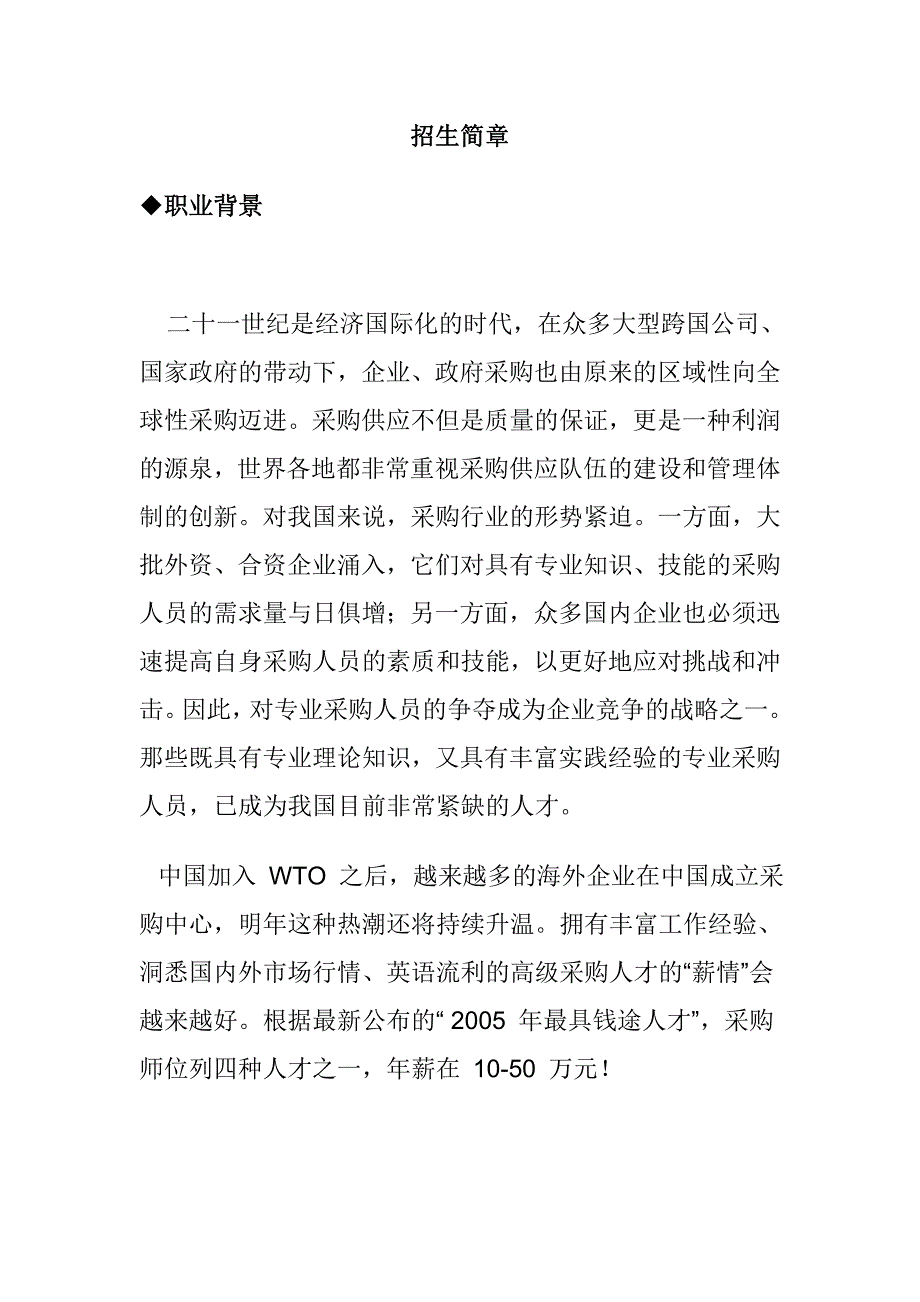 招生简章

◆职业背景

二十一世纪是经济国际化的时代，在众多大型跨国公司、国家政府的带动下，企业、政府采购也由原来的区域性向全球性采购迈进。采购供应不但是质量的保证，更是一种利润的源泉，世界各地都非常重视采购供应队伍的建设和管理体制的创新。对我国来说，采购行业的形势紧迫。一方面，大批外资、合资企业涌入，它们对具有专业知识、技能的采购人员的需求量与日俱增；另一方面，众多国内企业也必须迅速提高自身采购人员的素质和技能，以更好地应对挑战和冲击。因此，对专业采购人员的争夺成为企业竞争的战略之一。那些既具有专业理论知识，又具有丰富实践经验的专业采购人员，已成为我国目前非常紧缺的人才。

中国加入 WTO 之后，越来越多的海外企业在中国成立采购中心，明年这种热潮还将持续升温。拥有丰富工作经验、洞悉国内外市场行情、英语流利的高级采购人才的“薪情”会越来越好。根据最新公布的“ 2005 年最具钱途人才”，采购师位列四种人才之一，年薪在 10-50 万元！